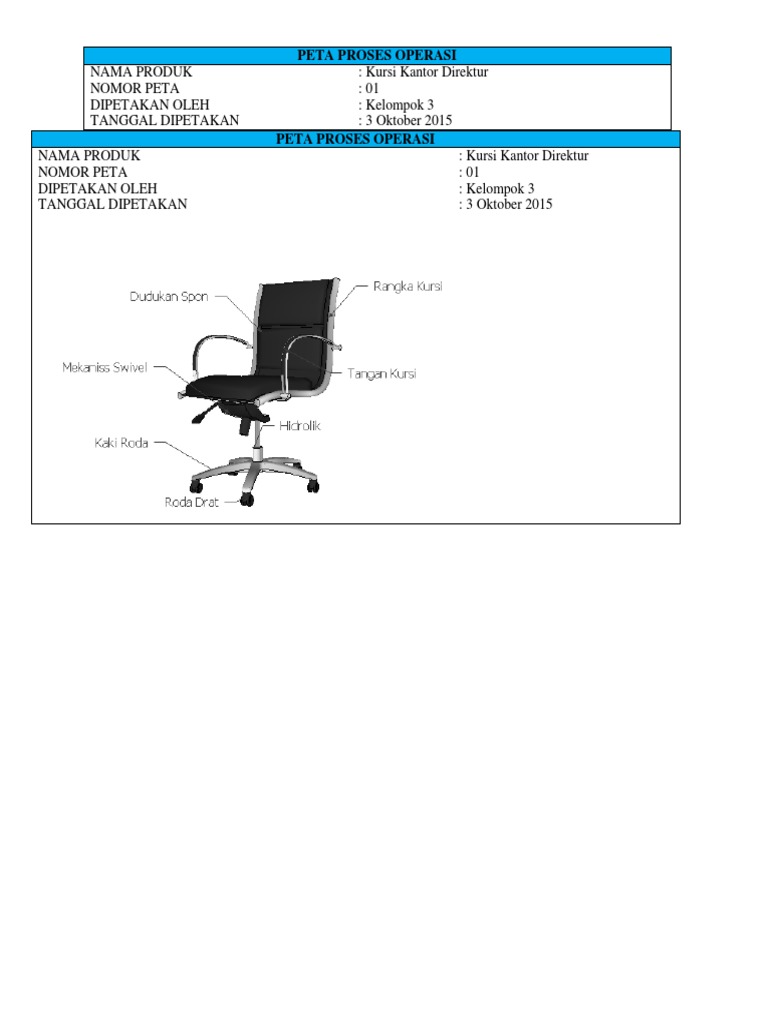 PETA PROSES OPERASI

NAMA PRODUK : Kursi Kantor Direktur
NOMOR PETA : 01
DIPETAKAN OLEH : Kelompok 3
TANGGAL DIPETAKAN : 3 Oktober 2015

PETA PROSES OPERASI

NAMA PRODUK : Kursi Kantor Direktur
NOMOR PETA : 01
DIPETAKAN OLEH : Kelompok 3
TANGGAL DIPETAKAN : 3 Oktober 2015

Dudukan Spon
Rangka Kursi
Mekaniss Swivel
Tangan Kursi
Hidrolik
Kaki Roda
Roda Drat